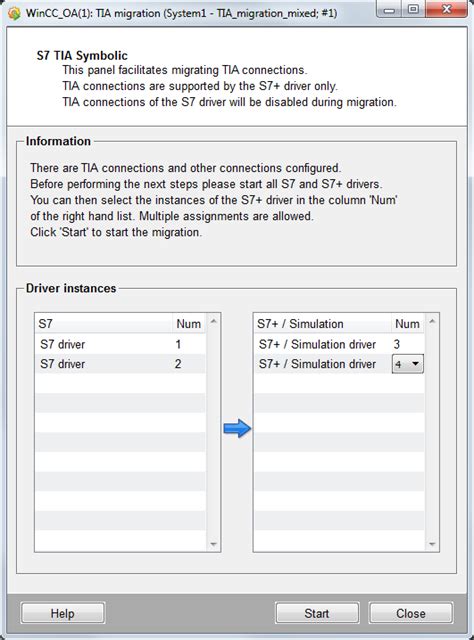 WinCC_OA(1): TIA migration (System1 - TIA_migration_mixed; #1)

S7 TIA Symbolic
This panel facilitates migrating TIA connections.
TIA connections are supported by the S7+ driver only.
TIA connections of the S7 driver will be disabled during migration.

Information

There are TIA connections and other connections configured.
Before performing the next steps please start all S7 and S7+ drivers.
You can then select the instances of the S7+ driver in the column 'Num' of the right hand list. Multiple assignments are allowed.
Click 'Start' to start the migration.

Driver instances

| S7 | Num |
|---|---|
| S7 driver | 1 |
| S7 driver | 2 |

| S7+ / Simulation | Num |
|---|---|
| S7+ / Simulation driver | 3 |
| S7+ / Simulation driver | 4 |

Help

Start

Close